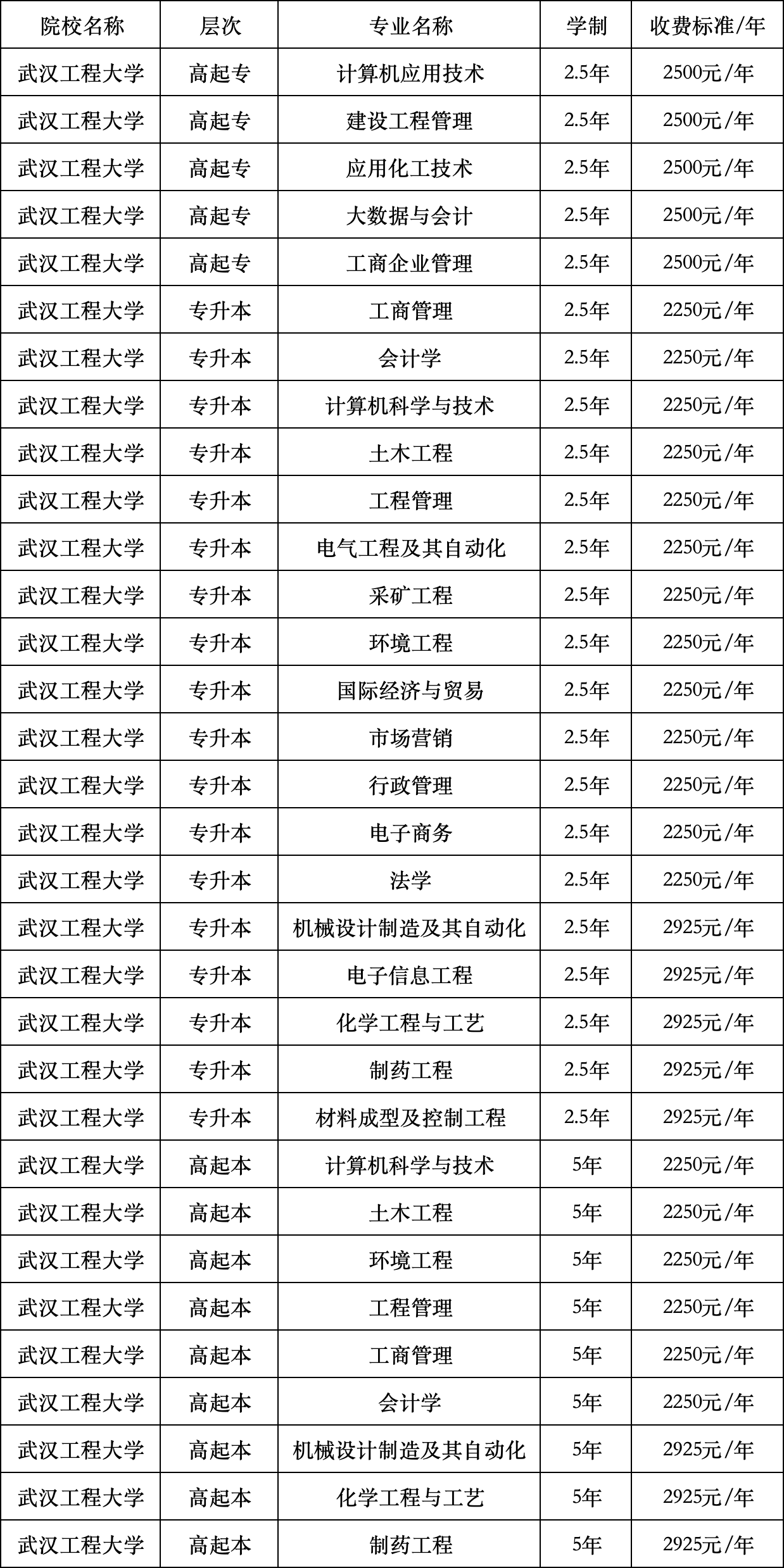 | 院校名称 | 层次 | 专业名称 | 学制 | 收费标准/年 |
|---|---|---|---|---|
| 武汉工程大学 | 高起专 | 计算机应用技术 | 2.5年 | 2500元/年 |
| 武汉工程大学 | 高起专 | 建设工程管理 | 2.5年 | 2500元/年 |
| 武汉工程大学 | 高起专 | 应用化工技术 | 2.5年 | 2500元/年 |
| 武汉工程大学 | 高起专 | 大数据与会计 | 2.5年 | 2500元/年 |
| 武汉工程大学 | 高起专 | 工商企业管理 | 2.5年 | 2500元/年 |
| 武汉工程大学 | 专升本 | 工商管理 | 2.5年 | 2250元/年 |
| 武汉工程大学 | 专升本 | 会计学 | 2.5年 | 2250元/年 |
| 武汉工程大学 | 专升本 | 计算机科学与技术 | 2.5年 | 2250元/年 |
| 武汉工程大学 | 专升本 | 土木工程 | 2.5年 | 2250元/年 |
| 武汉工程大学 | 专升本 | 工程管理 | 2.5年 | 2250元/年 |
| 武汉工程大学 | 专升本 | 电气工程及其自动化 | 2.5年 | 2250元/年 |
| 武汉工程大学 | 专升本 | 采矿工程 | 2.5年 | 2250元/年 |
| 武汉工程大学 | 专升本 | 环境工程 | 2.5年 | 2250元/年 |
| 武汉工程大学 | 专升本 | 国际经济与贸易 | 2.5年 | 2250元/年 |
| 武汉工程大学 | 专升本 | 市场营销 | 2.5年 | 2250元/年 |
| 武汉工程大学 | 专升本 | 行政管理 | 2.5年 | 2250元/年 |
| 武汉工程大学 | 专升本 | 电子商务 | 2.5年 | 2250元/年 |
| 武汉工程大学 | 专升本 | 法学 | 2.5年 | 2250元/年 |
| 武汉工程大学 | 专升本 | 机械设计制造及其自动化 | 2.5年 | 2925元/年 |
| 武汉工程大学 | 专升本 | 电子信息工程 | 2.5年 | 2925元/年 |
| 武汉工程大学 | 专升本 | 化学工程与工艺 | 2.5年 | 2925元/年 |
| 武汉工程大学 | 专升本 | 制药工程 | 2.5年 | 2925元/年 |
| 武汉工程大学 | 专升本 | 材料成型及控制工程 | 2.5年 | 2925元/年 |
| 武汉工程大学 | 高起本 | 计算机科学与技术 | 5年 | 2250元/年 |
| 武汉工程大学 | 高起本 | 土木工程 | 5年 | 2250元/年 |
| 武汉工程大学 | 高起本 | 环境工程 | 5年 | 2250元/年 |
| 武汉工程大学 | 高起本 | 工程管理 | 5年 | 2250元/年 |
| 武汉工程大学 | 高起本 | 工商管理 | 5年 | 2250元/年 |
| 武汉工程大学 | 高起本 | 会计学 | 5年 | 2250元/年 |
| 武汉工程大学 | 高起本 | 机械设计制造及其自动化 | 5年 | 2925元/年 |
| 武汉工程大学 | 高起本 | 化学工程与工艺 | 5年 | 2925元/年 |
| 武汉工程大学 | 高起本 | 制药工程 | 5年 | 2925元/年 |